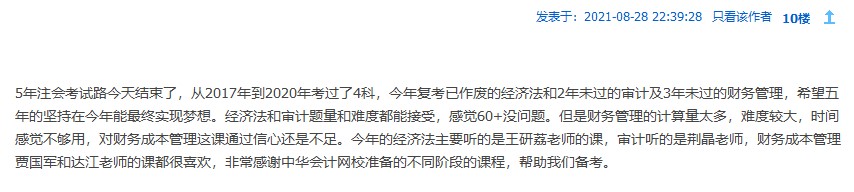 发表于：2021-08-28 22:39:28 只看该作者 10楼

5年注会考试路今天结束了，从2017年到2020年考过了4科，今年复考已作废的经济法和2年未过的审计及3年未过的财务管理，希望五年的坚持在今年能最终实现梦想。经济法和审计题量和难度都能接受，感觉60+没问题。但是财务管理的计算量太多，难度较大，时间感觉不够用，对财务成本管理这课通过信心还是不足。今年的经济法主要听的是王研荔老师的课，审计听的是荆晶老师，财务成本管理贾国军和达江老师的课都很喜欢，非常感谢中华会计网校准备的不同阶段的课程，帮助我们备考。